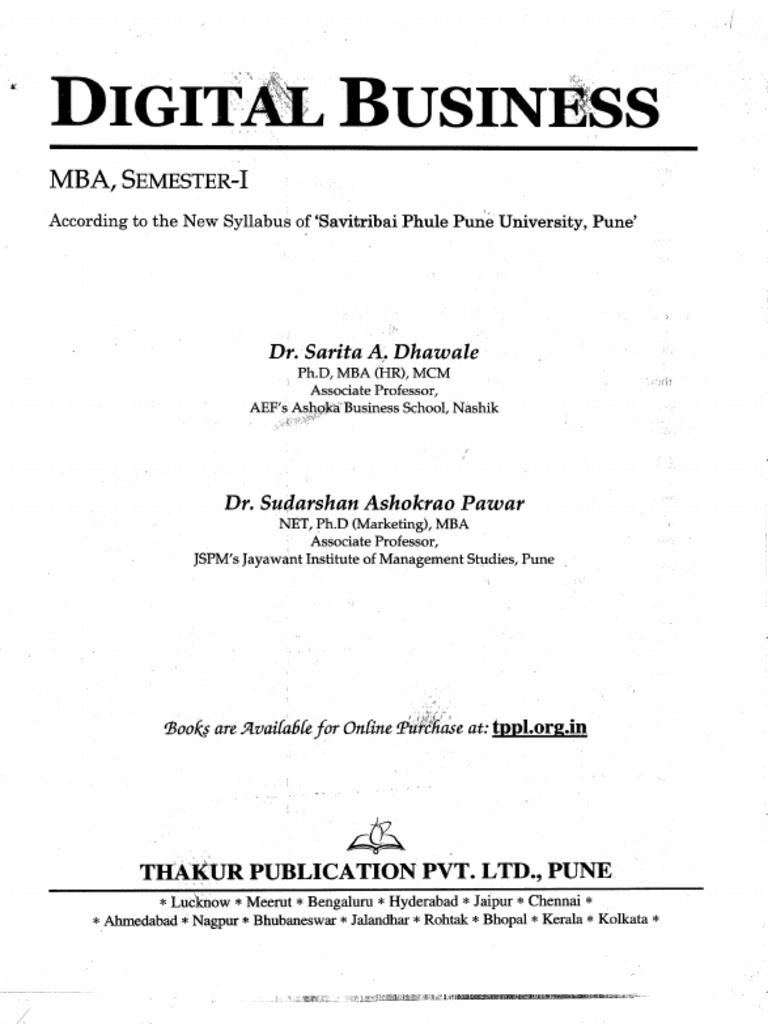 DIGITAL BUSINESS

MBA, SEMESTER-I

According to the New Syllabus of 'Savitribai Phule Pune University, Pune'

Dr. Sarita A. Dhawale
Ph.D, MBA (HR), MCM
Associate Professor,
AEF's Ashoka Business School, Nashik

Dr. Sudarshan Ashokrao Pawar
NET, Ph.D (Marketing), MBA
Associate Professor,
JSPM's Jayawant Institute of Management Studies, Pune

Books are Available for Online Purchase at: tppl.org.in

THAKUR PUBLICATION PVT. LTD., PUNE

* Lucknow * Meerut * Bengaluru * Hyderabad * Jaipur * Chennai *
* Ahmedabad * Nagpur * Bhubaneswar * Jalandhar * Rohtak * Bhopal * Kerala * Kolkata *